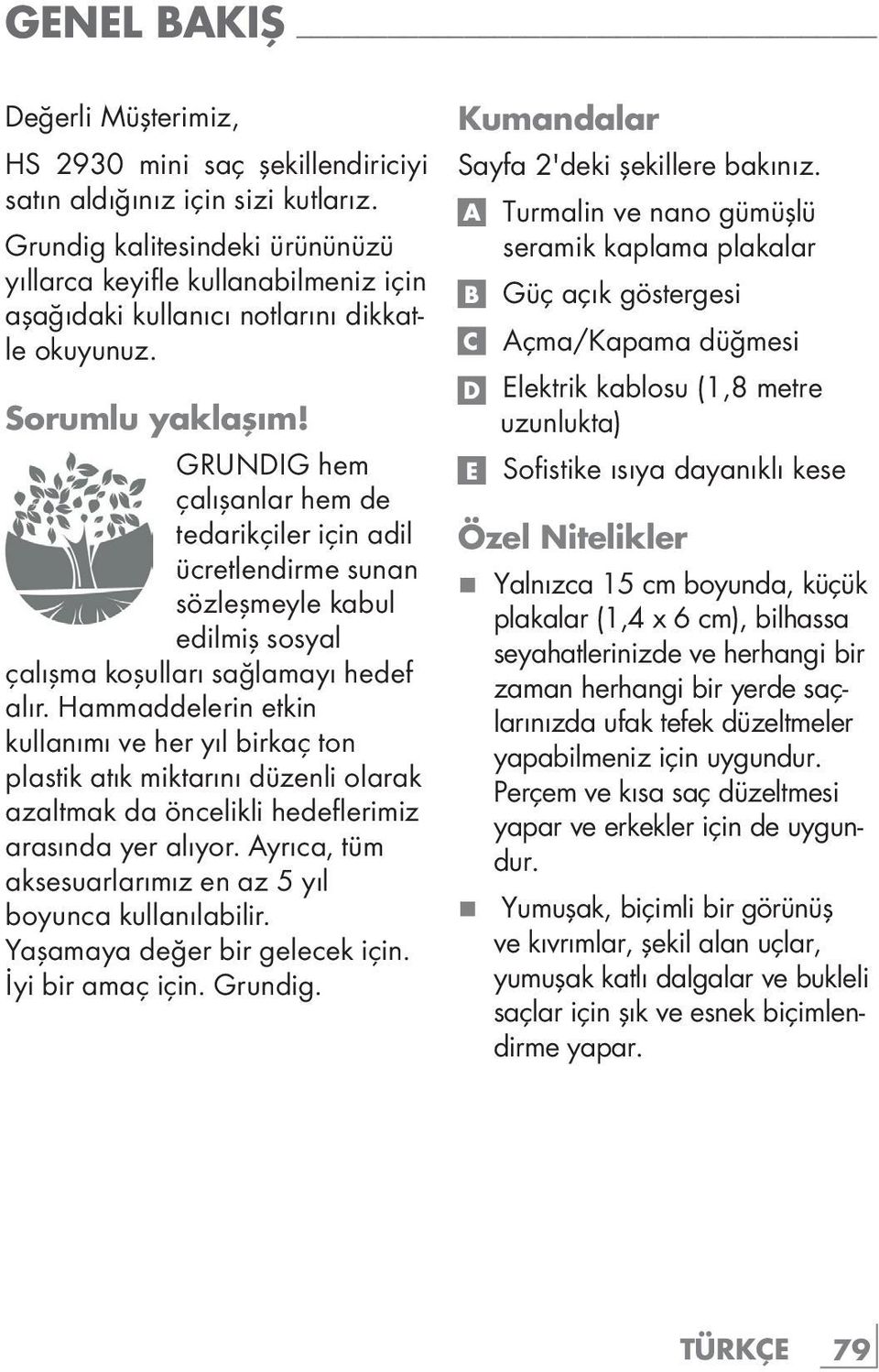 GENEL BAKIŞ

Değerli Müşterimiz,

HS 2930 mini saç şekillendiriciyi satın aldığınız için sizi kutlarız.

Grundig kalitesindeki ürününüzü yıllarca keyifle kullanabilmeniz için aşağıdaki kullanıcı notlarını dikkatle okuyunuz.

Sorumlu yaklaşım!

GRUNDIG hem çalışanlar hem de tedarikçiler için adil ücretlendirme sunan sözleşmeyle kabul edilmiş sosyal çalışma koşulları sağlamayı hedef alır. Hammaddelerin etkin kullanımı ve her yıl birkaç ton plastik atık miktarını düzenli olarak azaltmak da öncelikli hedeflerimiz arasında yer alıyor. Ayrıca, tüm aksesuarlarımız en az 5 yıl boyunca kullanılabilir.
Yaşamaya değer bir gelecek için.
İyi bir amaç için. Grundig.

Kumandalar

Sayfa 2'deki şekillere bakınız.

A Turmalin ve nano gümüşlü seramik kaplama plakalar

B Güç açık göstergesi

C Açma/Kapama düğmesi

D Elektrik kablosu (1,8 metre uzunlukta)

E Sofistike ısıya dayanıklı kese

Özel Nitelikler

■ Yalnızca 15 cm boyunda, küçük plakalar (1,4 x 6 cm), bilhassa seyahatlerinizde ve herhangi bir zaman herhangi bir yerde saçlarınızda ufak tefek düzeltmeler yapabilmeniz için uygundur. Perçem ve kısa saç düzeltmesi yapar ve erkekler için de uygundur.

■ Yumuşak, biçimli bir görünüş ve kıvrımlar, şekil alan uçlar, yumuşak katlı dalgalar ve bukleli saçlar için şık ve esnek biçimlendirme yapar.

TÜRKÇE 79